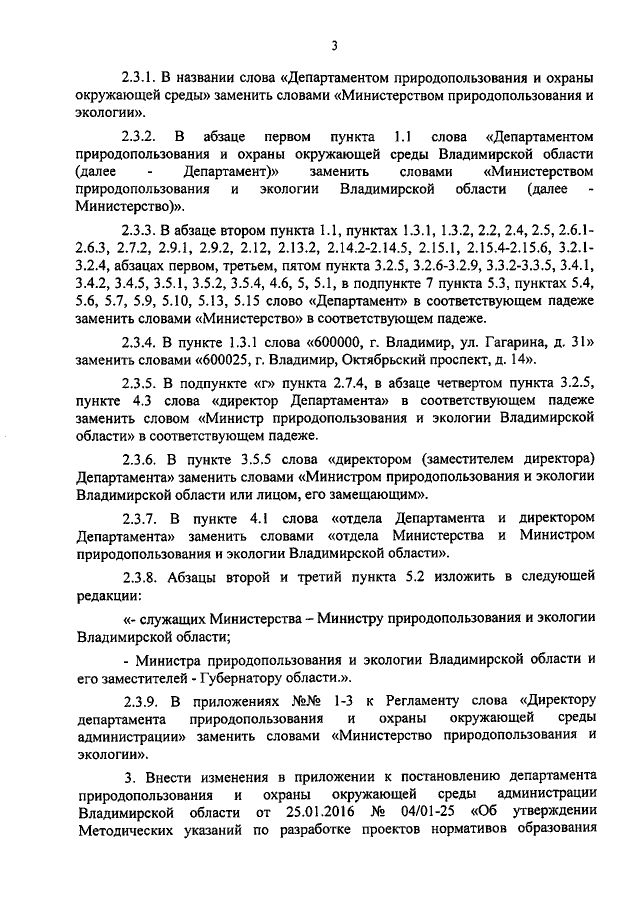 3

2.3.1. В названии слова «Департаментом природопользования и охраны окружающей среды» заменить словами «Министерством природопользования и экологии».

2.3.2. В абзаце первом пункта 1.1 слова «Департаментом природопользования и охраны окружающей среды Владимирской области (далее - Департамент)» заменить словами «Министерством природопользования и экологии Владимирской области (далее - Министерство)».

2.3.3. В абзаце втором пункта 1.1, пунктах 1.3.1, 1.3.2, 2.2, 2.4, 2.5, 2.6.1-2.6.3, 2.7.2, 2.9.1, 2.9.2, 2.12, 2.13.2, 2.14.2-2.14.5, 2.15.1, 2.15.4-2.15.6, 3.2.1-3.2.4, абзацах первом, третьем, пятом пункта 3.2.5, 3.2.6-3.2.9, 3.3.2-3.3.5, 3.4.1, 3.4.2, 3.4.5, 3.5.1, 3.5.2, 3.5.4, 4.6, 5, 5.1, в подпункте 7 пункта 5.3, пунктах 5.4, 5.6, 5.7, 5.9, 5.10, 5.13, 5.15 слово «Департамент» в соответствующем падеже заменить словами «Министерство» в соответствующем падеже.

2.3.4. В пункте 1.3.1 слова «600000, г. Владимир, ул. Гагарина, д. 31» заменить словами «600025, г. Владимир, Октябрьский проспект, д. 14».

2.3.5. В подпункте «г» пункта 2.7.4, в абзаце четвертом пункта 3.2.5, пункте 4.3 слова «директор Департамента» в соответствующем падеже заменить словом «Министр природопользования и экологии Владимирской области» в соответствующем падеже.

2.3.6. В пункте 3.5.5 слова «директором (заместителем директора) Департамента» заменить словами «Министром природопользования и экологии Владимирской области или лицом, его замещающим».

2.3.7. В пункте 4.1 слова «отдела Департамента и директором Департамента» заменить словами «отдела Министерства и Министром природопользования и экологии Владимирской области».

2.3.8. Абзацы второй и третий пункта 5.2 изложить в следующей редакции:

«- служащих Министерства – Министру природопользования и экологии Владимирской области;

- Министра природопользования и экологии Владимирской области и его заместителей - Губернатору области.».

2.3.9. В приложениях №№ 1-3 к Регламенту слова «Директору департамента природопользования и охраны окружающей среды администрации» заменить словами «Министерство природопользования и экологии».

3. Внести изменения в приложении к постановлению департамента природопользования и охраны окружающей среды администрации Владимирской области от 25.01.2016 № 04/01-25 «Об утверждении Методических указаний по разработке проектов нормативов образования